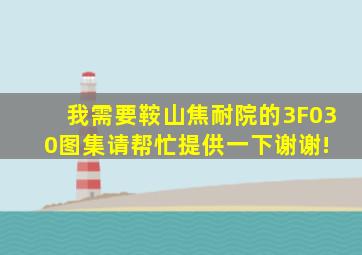 我需要鞍山焦耐院的3F030图集请帮忙提供一下谢谢!